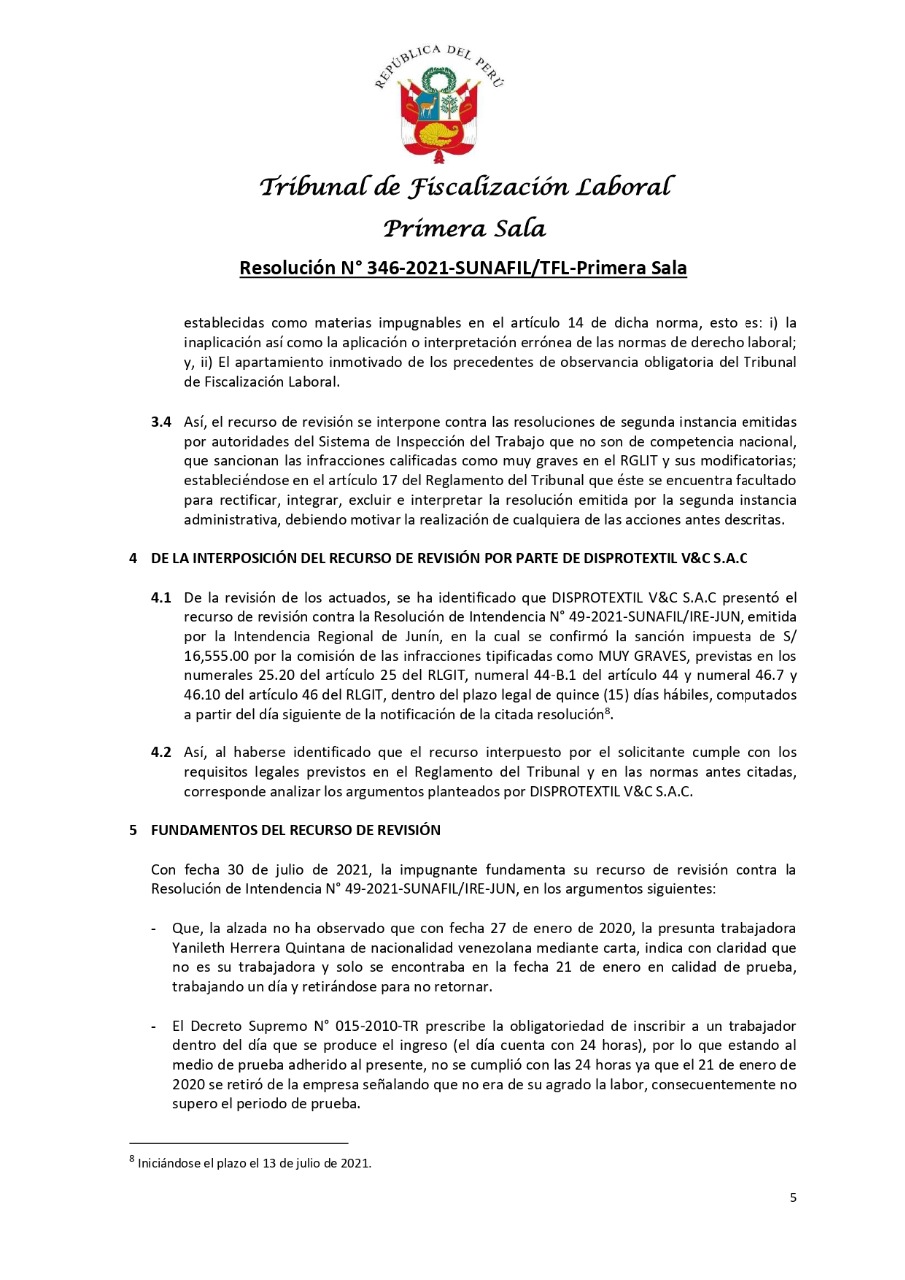 REPÚBLICA DEL PERÚ

Tribunal de Fiscalización Laboral
Primera Sala

Resolución N° 346-2021-SUNAFIL/TFL-Primera Sala

establecidas como materias impugnables en el artículo 14 de dicha norma, esto es: i) la inaplicación así como la aplicación o interpretación errónea de las normas de derecho laboral; y, ii) El apartamiento inmotivado de los precedentes de observancia obligatoria del Tribunal de Fiscalización Laboral.

3.4 Así, el recurso de revisión se interpone contra las resoluciones de segunda instancia emitidas por autoridades del Sistema de Inspección del Trabajo que no son de competencia nacional, que sancionan las infracciones calificadas como muy graves en el RGLIT y sus modificatorias; estableciéndose en el artículo 17 del Reglamento del Tribunal que éste se encuentra facultado para rectificar, integrar, excluir e interpretar la resolución emitida por la segunda instancia administrativa, debiendo motivar la realización de cualquiera de las acciones antes descritas.

4 DE LA INTERPOSICIÓN DEL RECURSO DE REVISIÓN POR PARTE DE DISPROTEXTIL V&C S.A.C

4.1 De la revisión de los actuados, se ha identificado que DISPROTEXTIL V&C S.A.C presentó el recurso de revisión contra la Resolución de Intendencia N° 49-2021-SUNAFIL/IRE-JUN, emitida por la Intendencia Regional de Junín, en la cual se confirmó la sanción impuesta de S/ 16,555.00 por la comisión de las infracciones tipificadas como MUY GRAVES, previstas en los numerales 25.20 del artículo 25 del RLGIT, numeral 44-B.1 del artículo 44 y numeral 46.7 y 46.10 del artículo 46 del RLGIT, dentro del plazo legal de quince (15) días hábiles, computados a partir del día siguiente de la notificación de la citada resolución$^8$.

4.2 Así, al haberse identificado que el recurso interpuesto por el solicitante cumple con los requisitos legales previstos en el Reglamento del Tribunal y en las normas antes citadas, corresponde analizar los argumentos planteados por DISPROTEXTIL V&C S.A.C.

5 FUNDAMENTOS DEL RECURSO DE REVISIÓN

Con fecha 30 de julio de 2021, la impugnante fundamenta su recurso de revisión contra la Resolución de Intendencia N° 49-2021-SUNAFIL/IRE-JUN, en los argumentos siguientes:

- Que, la alzada no ha observado que con fecha 27 de enero de 2020, la presunta trabajadora Yanileth Herrera Quintana de nacionalidad venezolana mediante carta, indica con claridad que no es su trabajadora y solo se encontraba en la fecha 21 de enero en calidad de prueba, trabajando un día y retirándose para no retornar.

- El Decreto Supremo N° 015-2010-TR prescribe la obligatoriedad de inscribir a un trabajador dentro del día que se produce el ingreso (el día cuenta con 24 horas), por lo que estando al medio de prueba adherido al presente, no se cumplió con las 24 horas ya que el 21 de enero de 2020 se retiró de la empresa señalando que no era de su agrado la labor, consecuentemente no supero el periodo de prueba.

$^8$ Iniciándose el plazo el 13 de julio de 2021.

5